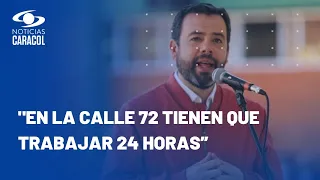 NOTICIAS
CARACOL

"EN LA CALLE 72 TIENEN QUE TRABAJAR 24 HORAS”